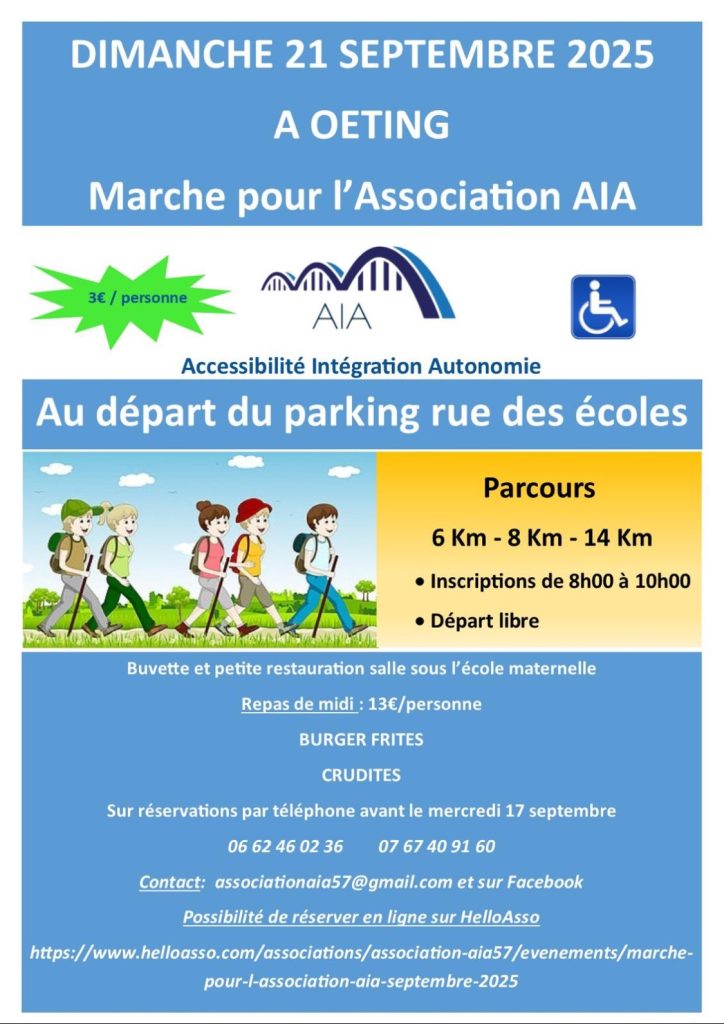 DIMANCHE 21 SEPTEMBRE 2025

A OETING

Marche pour l'Association AIA

3€ / personne

AIA

Accessibilité Intégration Autonomie

Au départ du parking rue des écoles

Parcours

6 Km - 8 Km - 14 Km

• Inscriptions de 8h00 à 10h00

• Départ libre

Buvette et petite restauration salle sous l'école maternelle

Repas de midi : 13€/personne

BURGER FRITES

CRUDITES

Sur réservations par téléphone avant le mercredi 17 septembre

06 62 46 02 36 07 67 40 91 60

Contact: associationaia57@gmail.com et sur Facebook

Possibilité de réserver en ligne sur HelloAsso

https://www.helloasso.com/associations/association-aia57/evenements/marche-pour-l-association-aia-septembre-2025